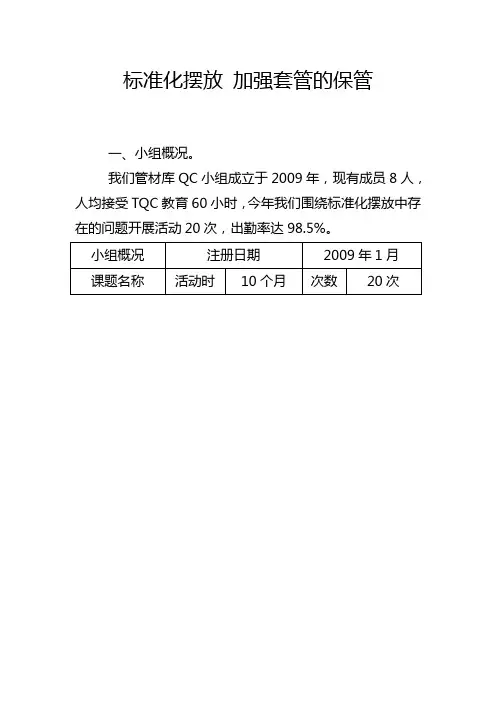 标准化摆放 加强套管的保管

一、小组概况。

我们管材库 QC 小组成立于 2009 年，现有成员 8 人，人均接受 TQC 教育 60 小时，今年我们围绕标准化摆放中存在的问题开展活动 20 次，出勤率达 98.5%。

| 小组概况 | 注册日期 | | 2009 年 1 月 | |
|---|---|---|---|---|
| 课题名称 | 活动时 | 10 个月 | 次数 | 20 次 |